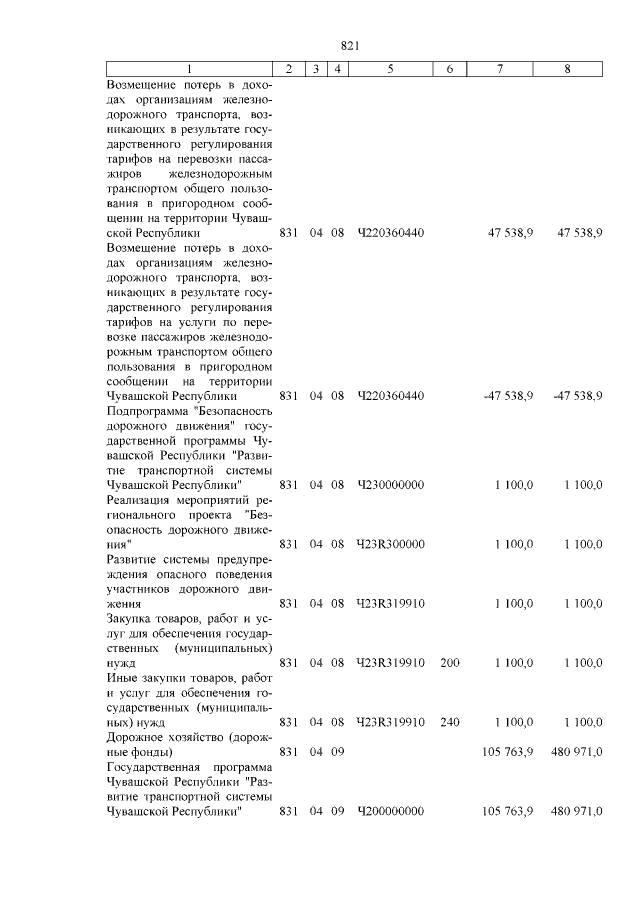 821

| 1 | 2 | 3 | 4 | 5 | 6 | 7 | 8 |
|---|---|---|---|---|---|---|---|
| Возмещение потерь в доходах организациям железнодорожного транспорта, возникающих в результате государственного регулирования тарифов на перевозки пассажиров железнодорожным транспортом общего пользования в пригородном сообщении на территории Чувашской Республики | 831 | 04 | 08 | Ч220360440 | | 47 538,9 | 47 538,9 |
| Возмещение потерь в доходах организациям железнодорожного транспорта, возникающих в результате государственного регулирования тарифов на услуги по перевозке пассажиров железнодорожным транспортом общего пользования в пригородном сообщении на территории Чувашской Республики | 831 | 04 | 08 | Ч220360440 | | -47 538,9 | -47 538,9 |
| Подпрограмма "Безопасность дорожного движения" государственной программы Чувашской Республики "Развитие транспортной системы Чувашской Республики" | 831 | 04 | 08 | Ч230000000 | | 1 100,0 | 1 100,0 |
| Реализация мероприятий регионального проекта "Безопасность дорожного движения" | 831 | 04 | 08 | Ч23R300000 | | 1 100,0 | 1 100,0 |
| Развитие системы предупреждения опасного поведения участников дорожного движения | 831 | 04 | 08 | Ч23R319910 | | 1 100,0 | 1 100,0 |
| Закупка товаров, работ и услуг для обеспечения государственных (муниципальных) нужд | 831 | 04 | 08 | Ч23R319910 | 200 | 1 100,0 | 1 100,0 |
| Иные закупки товаров, работ и услуг для обеспечения государственных (муниципальных) нужд | 831 | 04 | 08 | Ч23R319910 | 240 | 1 100,0 | 1 100,0 |
| Дорожное хозяйство (дорожные фонды) | 831 | 04 | 09 | | | 105 763,9 | 480 971,0 |
| Государственная программа Чувашской Республики "Развитие транспортной системы Чувашской Республики" | 831 | 04 | 09 | Ч200000000 | | 105 763,9 | 480 971,0 |